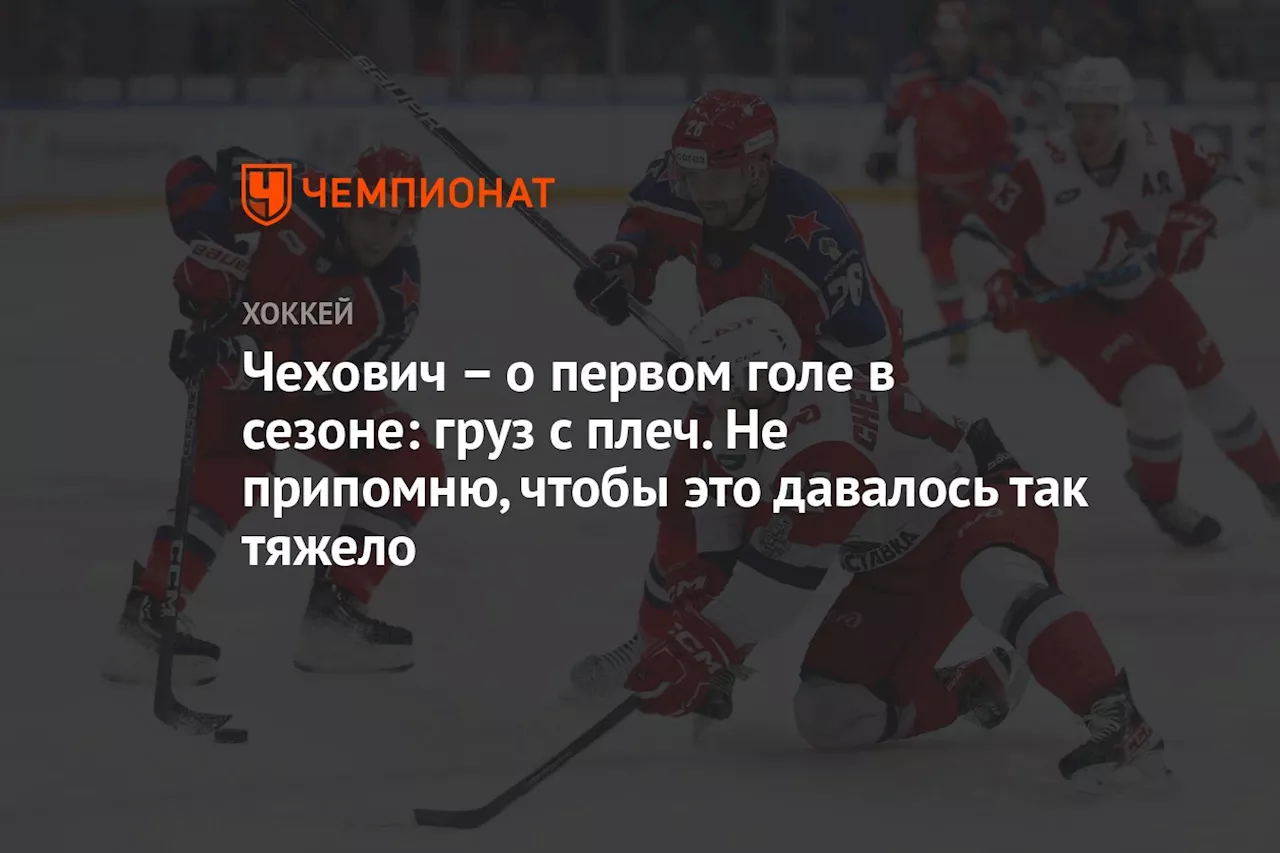 ЧЕМПИОНАТ

ХОККЕЙ

Чехович – о первом голе в сезоне: груз с плеч. Не припомню, чтобы это давалось так тяжело